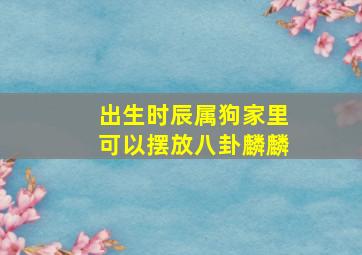 出生时辰属狗家里
可以摆放八卦麟麟